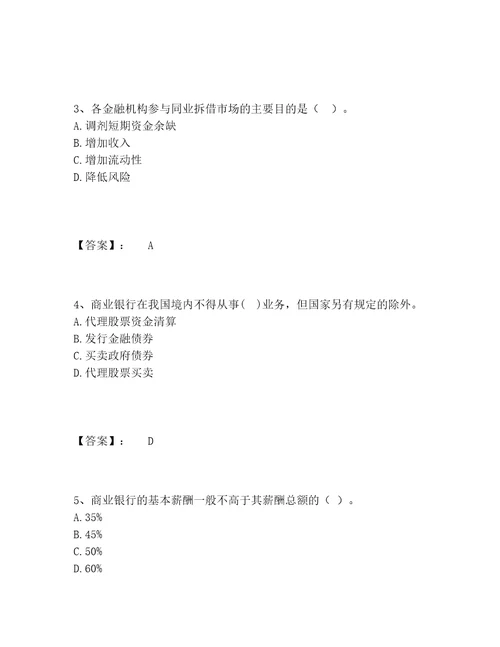 3、各金融机构参与同业拆借市场的主要目的是（　）。
A. 调剂短期资金余缺
B. 增加收入
C. 增加流动性
D. 降低风险

【答案】：　A

4、商业银行在我国境内不得从事(　)业务，但国家另有规定的除外。
A. 代理股票资金清算
B. 发行金融债券
C. 买卖政府债券
D. 代理股票买卖

【答案】：　D

5、商业银行的基本薪酬一般不高于其薪酬总额的（ ）。
A. 35%
B. 45%
C. 50%
D. 60%